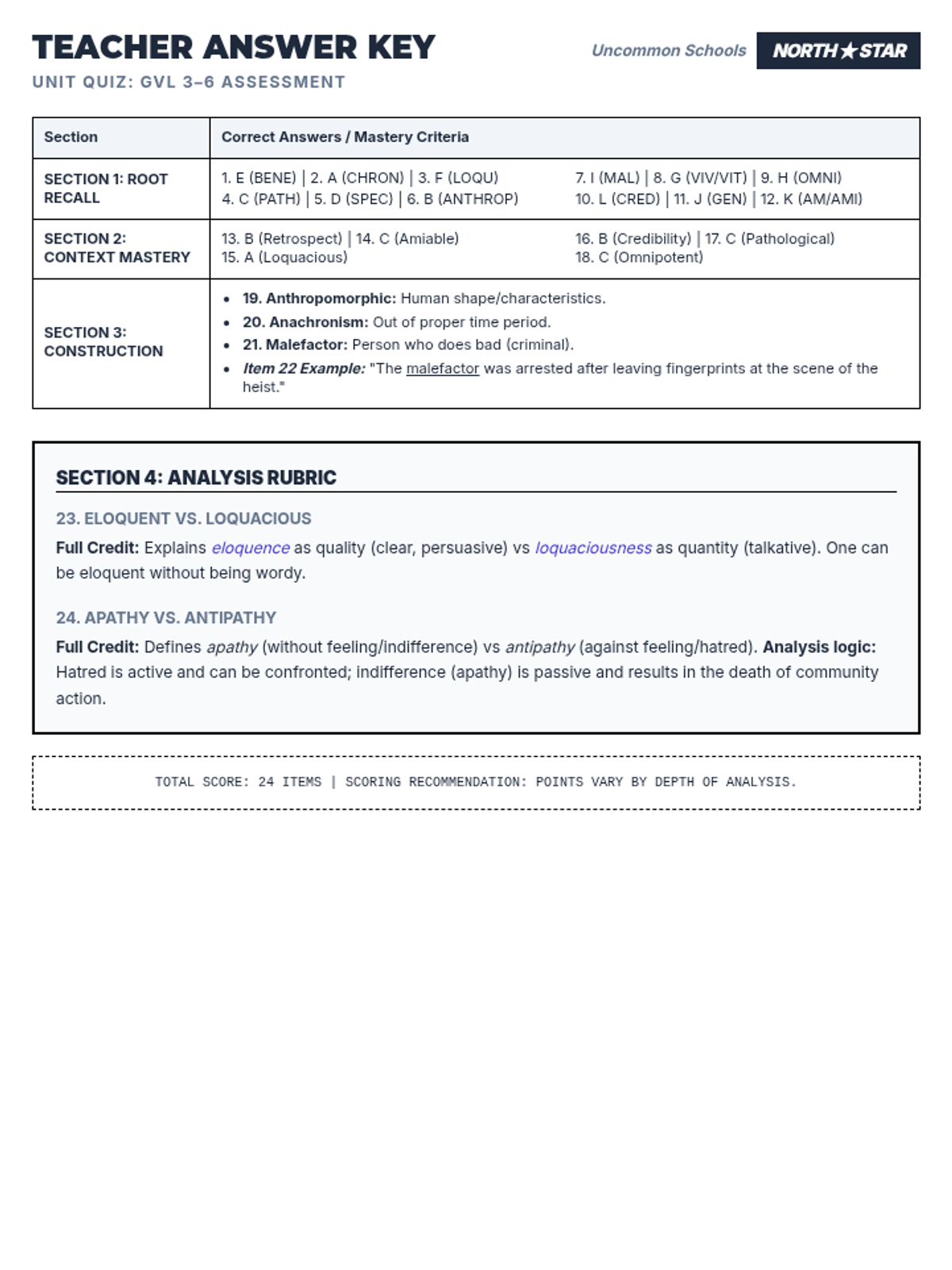 TEACHER ANSWER KEY

UNIT QUIZ: GVL 3–6 ASSESSMENT

Uncommon Schools NORTH★STAR

| Section | Correct Answers / Mastery Criteria |
|---|---|
| SECTION 1: ROOT RECALL | 1. E (BENE) \| 2. A (CHRON) \| 3. F (LOQU) 4. C (PATH) \| 5. D (SPEC) \| 6. B (ANTHROP) 7. I (MAL) \| 8. G (VIV/VIT) \| 9. H (OMNI) 10. L (CRED) \| 11. J (GEN) \| 12. K (AM/AMI) |
| SECTION 2: CONTEXT MASTERY | 13. B (Retrospect) \| 14. C (Amiable) 15. A (Loquacious) 16. B (Credibility) \| 17. C (Pathological) 18. C (Omnipotent) |
| SECTION 3: CONSTRUCTION | • 19. Anthropomorphic: Human shape/characteristics. • 20. Anachronism: Out of proper time period. • 21. Malefactor: Person who does bad (criminal). • Item 22 Example: "The malefactor was arrested after leaving fingerprints at the scene of the heist." |

SECTION 4: ANALYSIS RUBRIC

23. ELOQUENT VS. LOQUACIOUS

Full Credit: Explains eloquence as quality (clear, persuasive) vs loquaciousness as quantity (talkative). One can be eloquent without being wordy.

24. APATHY VS. ANTIPATHY

Full Credit: Defines apathy (without feeling/indifference) vs antipathy (against feeling/hatred). Analysis logic: Hatred is active and can be confronted; indifference (apathy) is passive and results in the death of community action.

TOTAL SCORE: 24 ITEMS | SCORING RECOMMENDATION: POINTS VARY BY DEPTH OF ANALYSIS.